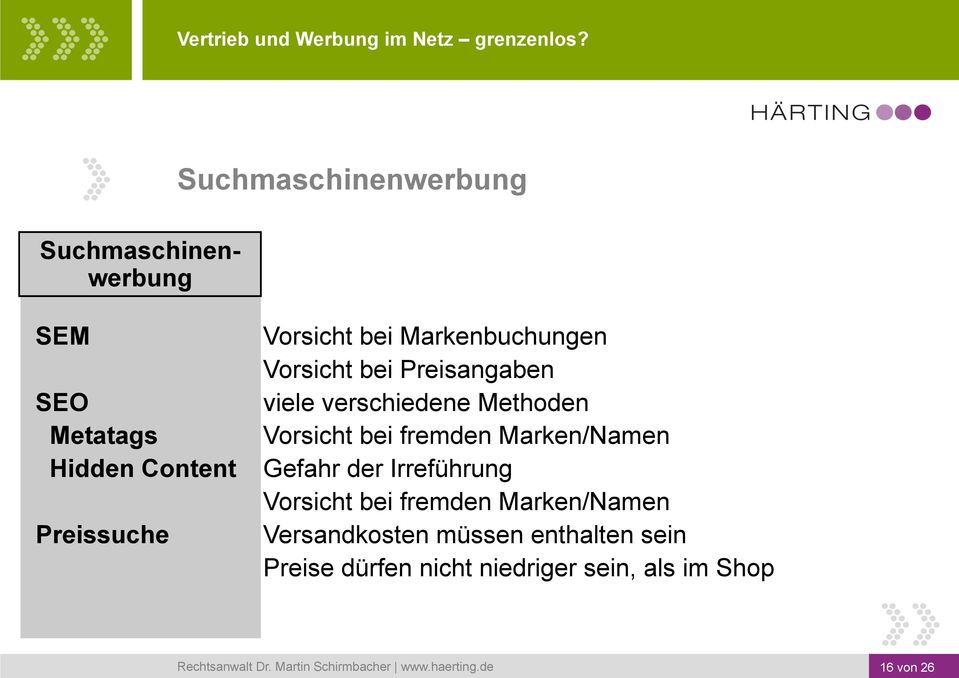 Vertrieb und Werbung im Netz – grenzenlos?

HÄRTING

Suchmaschinenwerbung

| Suchmaschinenwerbung | |
|---|---|
| SEM | Vorsicht bei Markenbuchungen |
| | Vorsicht bei Preisangaben |
| SEO | viele verschiedene Methoden |
| Metatags | Vorsicht bei fremden Marken/Namen |
| Hidden Content | Gefahr der Irreführung |
| | Vorsicht bei fremden Marken/Namen |
| Preissuche | Versandkosten müssen enthalten sein |
| | Preise dürfen nicht niedriger sein, als im Shop |

Rechtsanwalt Dr. Martin Schirmbacher | www.haerting.de

16 von 26